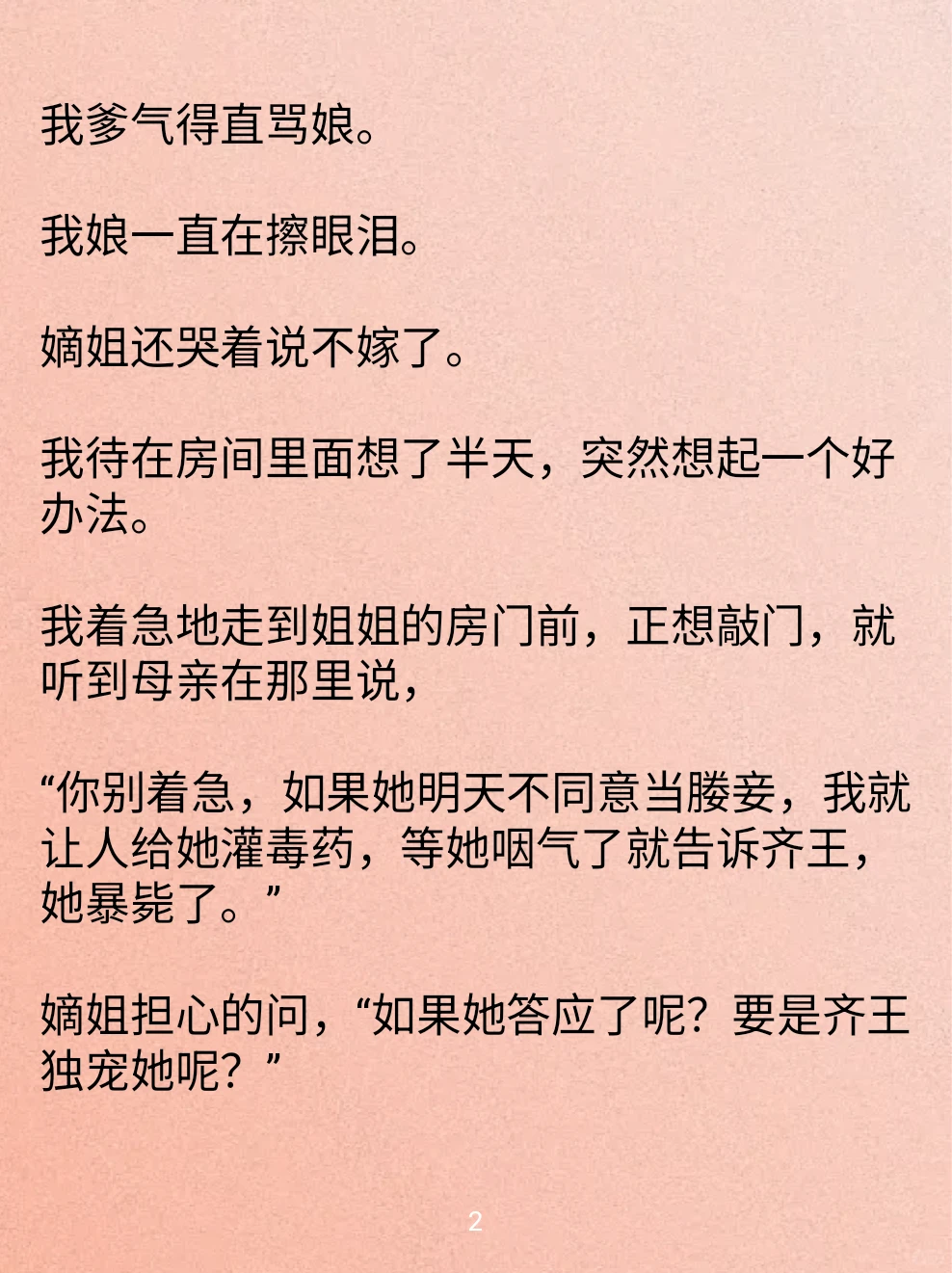 我爹气得直骂娘。

我娘一直在擦眼泪。

嫡姐还哭着说不嫁了。

我待在房间里面想了半天，突然想起一个好办法。

我着急地走到姐姐的房门前，正想敲门，就听到母亲在那里说，

“你别着急，如果她明天不同意当媵妾，我就让人给她灌毒药，等她咽气了就告诉齐王，她暴毙了。”

嫡姐担心的问，“如果她答应了呢？要是齐王独宠她呢？”

2